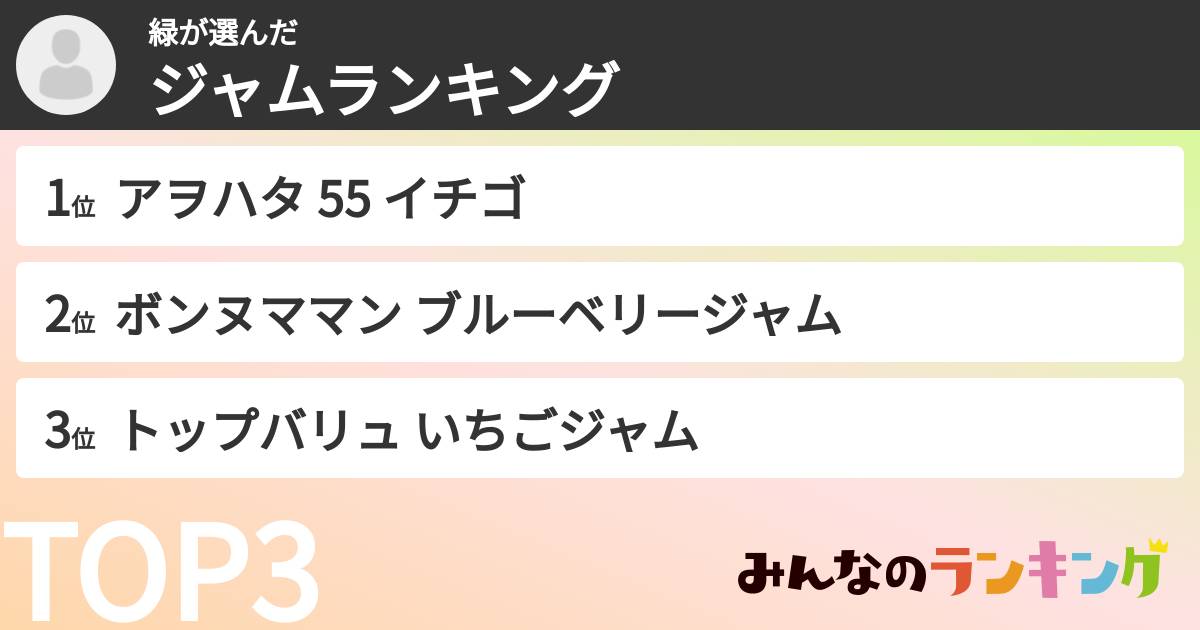 緑が選んだ
ジャムランキング

1位 アヲハタ 55 イチゴ

2位 ボンヌママン ブルーベリージャム

3位 トップバリュ いちごジャム

TOP3

みんなのランキング